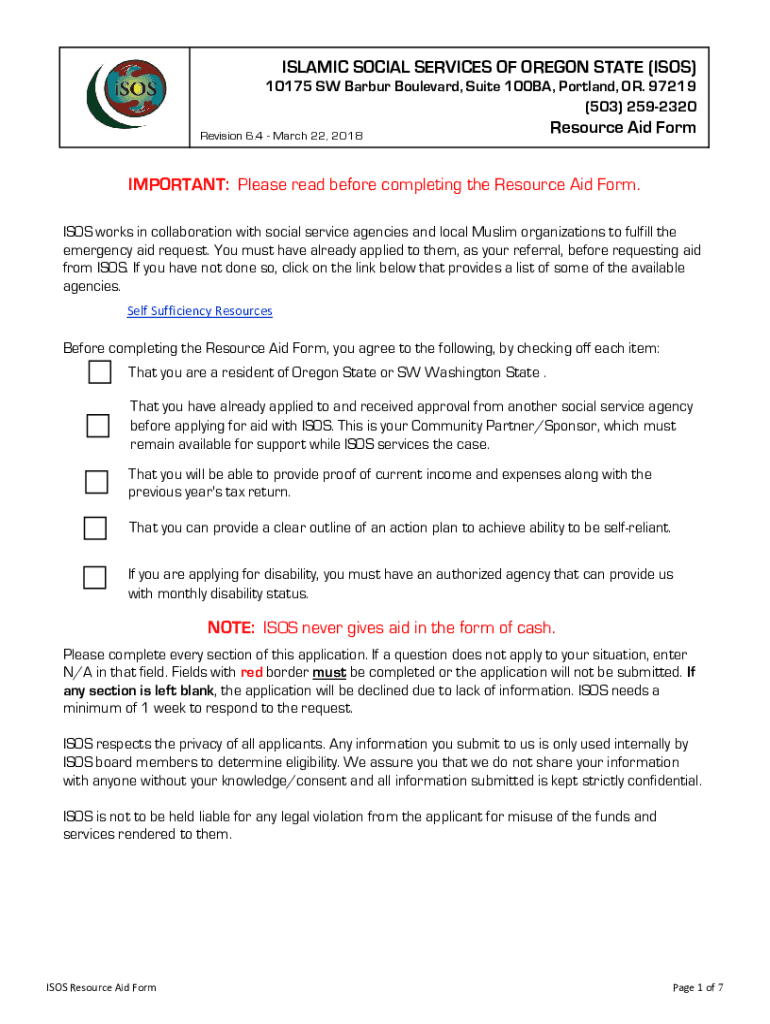 iSOS

ISLAMIC SOCIAL SERVICES OF OREGON STATE (ISOS)
10175 SW Barbur Boulevard, Suite 100BA, Portland, OR. 97219
(503) 259-2320
Revision 6.4 - March 22, 2018
Resource Aid Form

IMPORTANT: Please read before completing the Resource Aid Form.

ISOS works in collaboration with social service agencies and local Muslim organizations to fulfill the emergency aid request. You must have already applied to them, as your referral, before requesting aid from ISOS. If you have not done so, click on the link below that provides a list of some of the available agencies.

Self Sufficiency Resources

Before completing the Resource Aid Form, you agree to the following, by checking off each item:

That you are a resident of Oregon State or SW Washington State .

That you have already applied to and received approval from another social service agency before applying for aid with ISOS. This is your Community Partner/Sponsor, which must remain available for support while ISOS services the case.

That you will be able to provide proof of current income and expenses along with the previous year's tax return.

That you can provide a clear outline of an action plan to achieve ability to be self-reliant.

If you are applying for disability, you must have an authorized agency that can provide us with monthly disability status.

NOTE: ISOS never gives aid in the form of cash.

Please complete every section of this application. If a question does not apply to your situation, enter N/A in that field. Fields with red border must be completed or the application will not be submitted. If any section is left blank, the application will be declined due to lack of information. ISOS needs a minimum of 1 week to respond to the request.

ISOS respects the privacy of all applicants. Any information you submit to us is only used internally by ISOS board members to determine eligibility. We assure you that we do not share your information with anyone without your knowledge/consent and all information submitted is kept strictly confidential.

ISOS is not to be held liable for any legal violation from the applicant for misuse of the funds and services rendered to them.

ISOS Resource Aid Form

Page 1 of 7